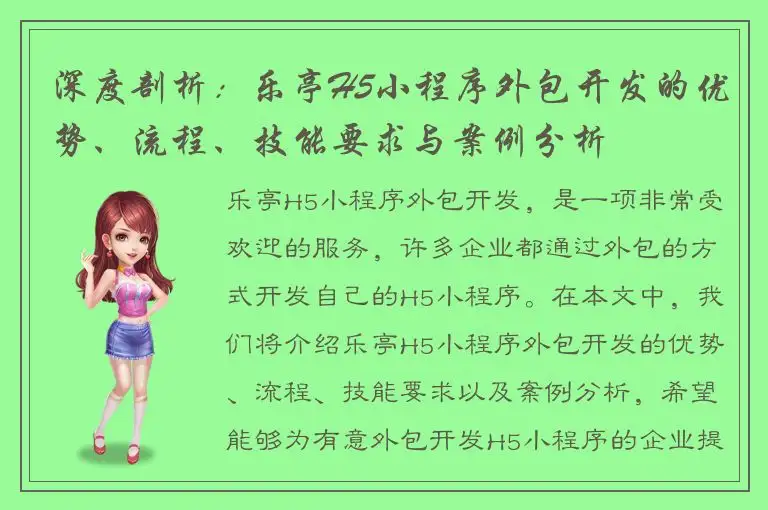 深度剖析：乐亭H5小程序外包开发的优势、流程、技能要求与案例分析

乐亭H5小程序外包开发，是一项非常受欢迎的服务，许多企业都通过外包的方式开发自己的H5小程序。在本文中，我们将介绍乐亭H5小程序外包开发的优势、流程、技能要求以及案例分析，希望能够为有意外包开发H5小程序的企业提